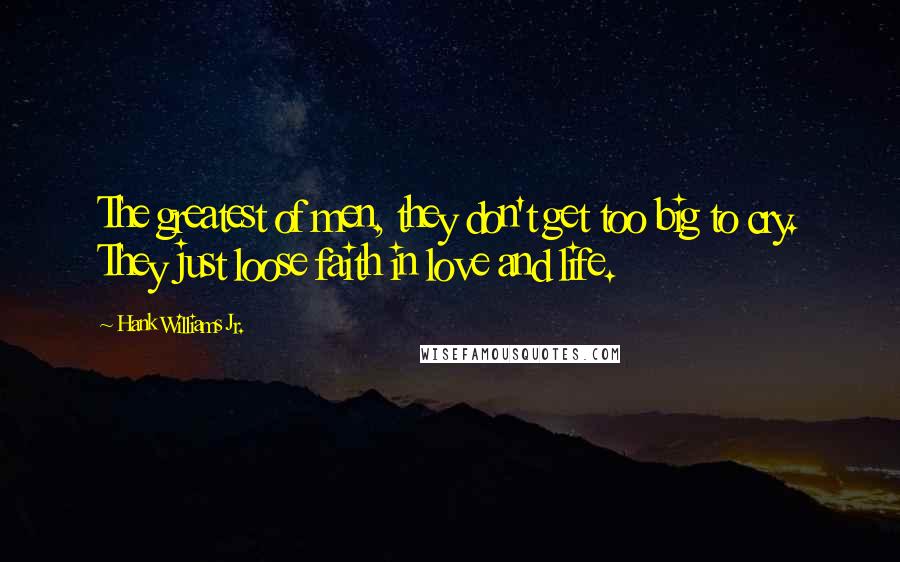 The greatest of men, they don't get too big to cry. They just loose faith in love and life.

~ Hank Williams Jr.

WISEFAMOUSQUOTES.COM